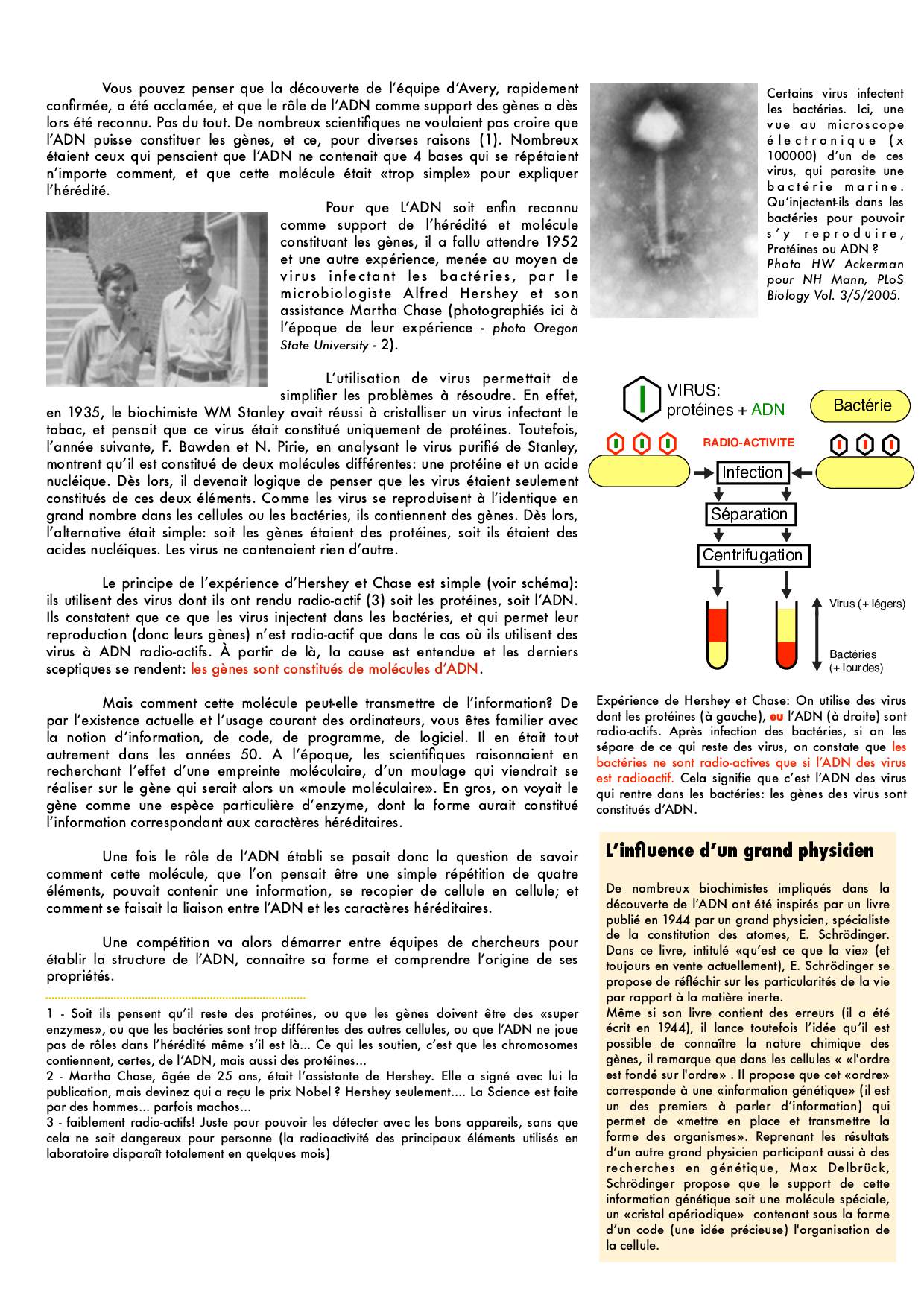 Vous pouvez penser que la découverte de l'équipe d'Avery, rapidement confirmée, a été acclamée, et que le rôle de l'ADN comme support des gènes a dès lors été reconnu. Pas du tout. De nombreux scientifiques ne voulaient pas croire que l'ADN puisse constituer les gènes, et ce, pour diverses raisons (1). Nombreux étaient ceux qui pensaient que l'ADN ne contenait que 4 bases qui se répétaient n'importe comment, et que cette molécule était «trop simple» pour expliquer l'hérédité.

Pour que L'ADN soit enfin reconnu comme support de l'hérédité et molécule constituant les gènes, il a fallu attendre 1952 et une autre expérience, menée au moyen de virus infectant les bactéries, par le microbiologiste Alfred Hershey et son assistance Martha Chase (photographiés ici à l'époque de leur expérience - photo Oregon State University - 2).

L'utilisation de virus permettait de simplifier les problèmes à résoudre. En effet, en 1935, le biochimiste WM Stanley avait réussi à cristalliser un virus infectant le tabac, et pensait que ce virus était constitué uniquement de protéines. Toutefois, l'année suivante, F. Bawden et N. Pirie, en analysant le virus purifié de Stanley, montrent qu'il est constitué de deux molécules différentes: une protéine et un acide nucléique. Dès lors, il devenait logique de penser que les virus étaient seulement constitués de ces deux éléments. Comme les virus se reproduisent à l'identique en grand nombre dans les cellules ou les bactéries, ils contiennent des gènes. Dès lors, l'alternative était simple: soit les gènes étaient des protéines, soit ils étaient des acides nucléiques. Les virus ne contenaient rien d'autre.

Le principe de l'expérience d'Hershey et Chase est simple (voir schéma): ils utilisent des virus dont ils ont rendu radio-actif (3) soit les protéines, soit l'ADN. Ils constatent que ce que les virus injectent dans les bactéries, et qui permet leur reproduction (donc leurs gènes) n'est radio-actif que dans le cas où ils utilisent des virus à ADN radio-actifs. À partir de là, la cause est entendue et les derniers sceptiques se rendent: les gènes sont constitués de molécules d'ADN.

Mais comment cette molécule peut-elle transmettre de l'information? De par l'existence actuelle et l'usage courant des ordinateurs, vous êtes familier avec la notion d'information, de code, de programme, de logiciel. Il en était tout autrement dans les années 50. A l'époque, les scientifiques raisonnaient en recherchant l'effet d'une empreinte moléculaire, d'un moulage qui viendrait se réaliser sur le gène qui serait alors un «moule moléculaire». En gros, on voyait le gène comme une espèce particulière d'enzyme, dont la forme aurait constitué l'information correspondant aux caractères héréditaires.

Une fois le rôle de l'ADN établi se posait donc la question de savoir comment cette molécule, que l'on pensait être une simple répétition de quatre éléments, pouvait contenir une information, se recopier de cellule en cellule; et comment se faisait la liaison entre l'ADN et les caractères héréditaires.

Une compétition va alors démarrer entre équipes de chercheurs pour établir la structure de l'ADN, connaitre sa forme et comprendre l'origine de ses propriétés.

1 - Soit ils pensent qu'il reste des protéines, ou que les gènes doivent être des «super enzymes», ou que les bactéries sont trop différentes des autres cellules, ou que l'ADN ne joue pas de rôles dans l'hérédité même s'il est là... Ce qui les soutien, c'est que les chromosomes contiennent, certes, de l'ADN, mais aussi des protéines...
2 - Martha Chase, âgée de 25 ans, était l'assistante de Hershey. Elle a signé avec lui la publication, mais devinez qui a reçu le prix Nobel ? Hershey seulement.... La Science est faite par des hommes... parfois machos...
3 - faiblement radio-actifs! Juste pour pouvoir les détecter avec les bons appareils, sans que cela ne soit dangereux pour personne (la radioactivité des principaux éléments utilisés en laboratoire disparaît totalement en quelques mois)

Certains virus infectent les bactéries. Ici, une vue au microscope électronique (x 100000) d'un de ces virus, qui parasite une bactérie marine. Qu'injectent-ils dans les bactéries pour pouvoir s'y reproduire, Protéines ou ADN ? Photo HW Ackerman pour NH Mann, PLoS Biology Vol. 3/5/2005.

VIRUS: protéines + ADN
Bactérie
RADIO-ACTIVITE
Infection
Séparation
Centrifugation
Virus (+ légers)
Bactéries (+ lourdes)

Expérience de Hershey et Chase: On utilise des virus dont les protéines (à gauche), ou l'ADN (à droite) sont radio-actifs. Après infection des bactéries, si on les sépare de ce qui reste des virus, on constate que les bactéries ne sont radio-actives que si l'ADN des virus est radioactif. Cela signifie que c'est l'ADN des virus qui rentre dans les bactéries: les gènes des virus sont constitués d'ADN.

L'influence d'un grand physicien

De nombreux biochimistes impliqués dans la découverte de l'ADN ont été inspirés par un livre publié en 1944 par un grand physicien, spécialiste de la constitution des atomes, E. Schrödinger. Dans ce livre, intitulé «qu'est ce que la vie» (et toujours en vente actuellement), E. Schrödinger se propose de réfléchir sur les particularités de la vie par rapport à la matière inerte.
Même si son livre contient des erreurs (il a été écrit en 1944), il lance toutefois l'idée qu'il est possible de connaître la nature chimique des gènes, il remarque que dans les cellules « «l'ordre est fondé sur l'ordre» . Il propose que cet «ordre» corresponde à une «information génétique» (il est un des premiers à parler d'information) qui permet de «mettre en place et transmettre la forme des organismes». Reprenant les résultats d'un autre grand physicien participant aussi à des recherches en génétique, Max Delbrück, Schrödinger propose que le support de cette information génétique soit une molécule spéciale, un «cristal apériodique» contenant sous la forme d'un code (une idée précieuse) l'organisation de la cellule.